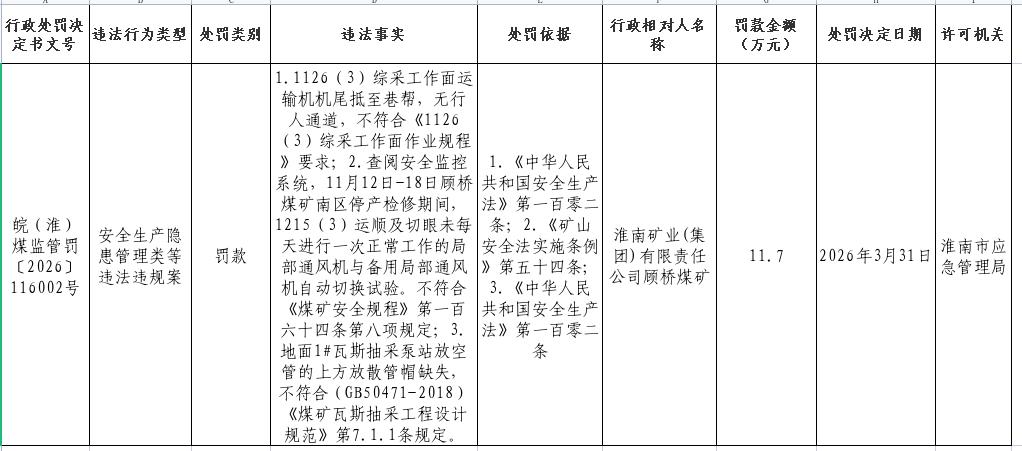 | 行政处罚决定书文号 | 违法行为类型 | 处罚类别 | 违法事实 | 处罚依据 | 行政相对人名称 | 罚款金额（万元） | 处罚决定日期 | 许可机关 |
|---|---|---|---|---|---|---|---|---|
| 皖（淮）煤监管罚〔2026〕116002号 | 安全生产隐患管理类等违法违规案 | 罚款 | 1.1126（3）综采工作面运输机机尾抵至巷帮，无行人通道，不符合《1126（3）综采工作面作业规程》要求；2.查阅安全监控系统，11月12日-18日顾桥煤矿南区停产检修期间，1215（3）运顺及切眼未每天进行一次正常工作的局部通风机与备用局部通风机自动切换试验。不符合《煤矿安全规程》第一百六十四条第八项规定；3.地面1#瓦斯抽采泵站放空管的上方放散管帽缺失，不符合（GB50471-2018）《煤矿瓦斯抽采工程设计规范》第7.1.1条规定。 | 1.《中华人民共和国安全生产法》第一百零二条；2.《矿山安全法实施条例》第五十四条；3.《中华人民共和国安全生产法》第一百零二条 | 淮南矿业(集团)有限责任公司顾桥煤矿 | 11.7 | 2026年3月31日 | 淮南市应急管理局 |